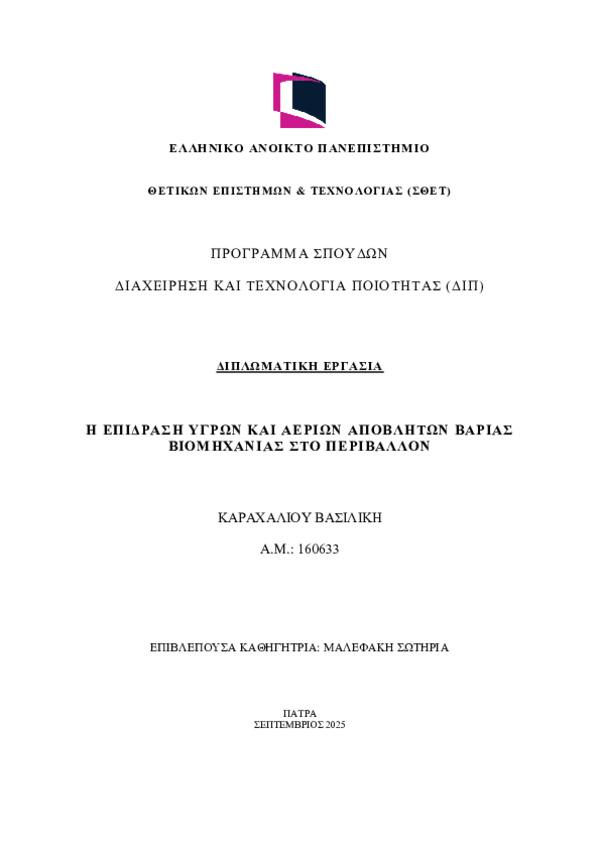 ΕΛΛΗΝΙΚΟ ΑΝΟΙΚΤΟ ΠΑΝΕΠΙΣΤΗΜΙΟ

ΘΕΤΙΚΩΝ ΕΠΙΣΤΗΜΩΝ & ΤΕΧΝΟΛΟΓΙΑΣ (ΣΘΕΤ)

ΠΡΟΓΡΑΜΜΑ ΣΠΟΥΔΩΝ

ΔΙΑΧΕΙΡΗΣΗ ΚΑΙ ΤΕΧΝΟΛΟΓΙΑ ΠΟΙΟΤΗΤΑΣ (ΔΙΠ)

ΔΙΠΛΩΜΑΤΙΚΗ ΕΡΓΑΣΙΑ

Η ΕΠΙΔΡΑΣΗ ΥΓΡΩΝ ΚΑΙ ΑΕΡΙΩΝ ΑΠΟΒΛΗΤΩΝ ΒΑΡΙΑΣ ΒΙΟΜΗΧΑΝΙΑΣ ΣΤΟ ΠΕΡΙΒΑΛΛΟΝ

ΚΑΡΑΧΑΛΙΟΥ ΒΑΣΙΛΙΚΗ

Α.Μ.: 160633

ΕΠΙΒΛΕΠΟΥΣΑ ΚΑΘΗΓΗΤΡΙΑ: ΜΑΛΕΦΑΚΗ ΣΩΤΗΡΙΑ

ΠΑΤΡΑ
ΣΕΠΤΕΜΒΡΙΟΣ 2025